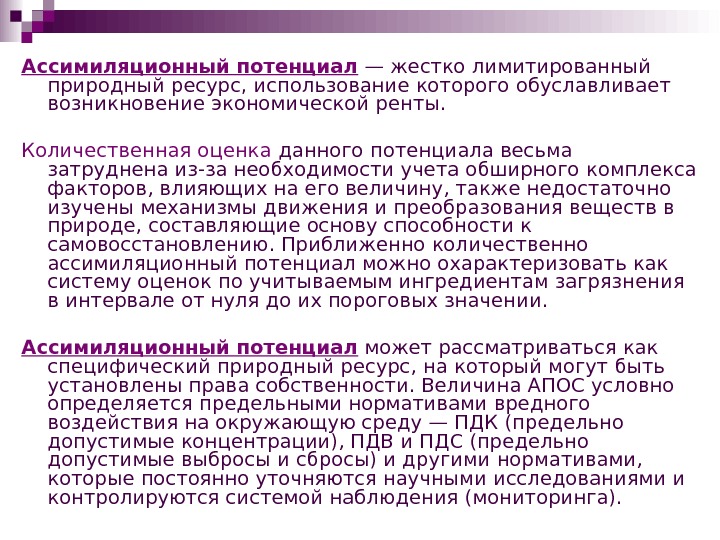 Ассимиляционный потенциал — жестко лимитированный природный ресурс, использование которого обуславливает возникновение экономической ренты.

Количественная оценка данного потенциала весьма затруднена из-за необходимости учета обширного комплекса факторов, влияющих на его величину, также недостаточно изучены механизмы движения и преобразования веществ в природе, составляющие основу способности к самовосстановлению. Приближенно количественно ассимиляционный потенциал можно охарактеризовать как систему оценок по учитываемым ингредиентам загрязнения в интервале от нуля до их пороговых значении.

Ассимиляционный потенциал может рассматриваться как специфический природный ресурс, на который могут быть установлены права собственности. Величина АПОС условно определяется предельными нормативами вредного воздействия на окружающую среду — ПДК (предельно допустимые концентрации), ПДВ и ПДС (предельно допустимые выбросы и сбросы) и другими нормативами, которые постоянно уточняются научными исследованиями и контролируются системой наблюдения (мониторинга).